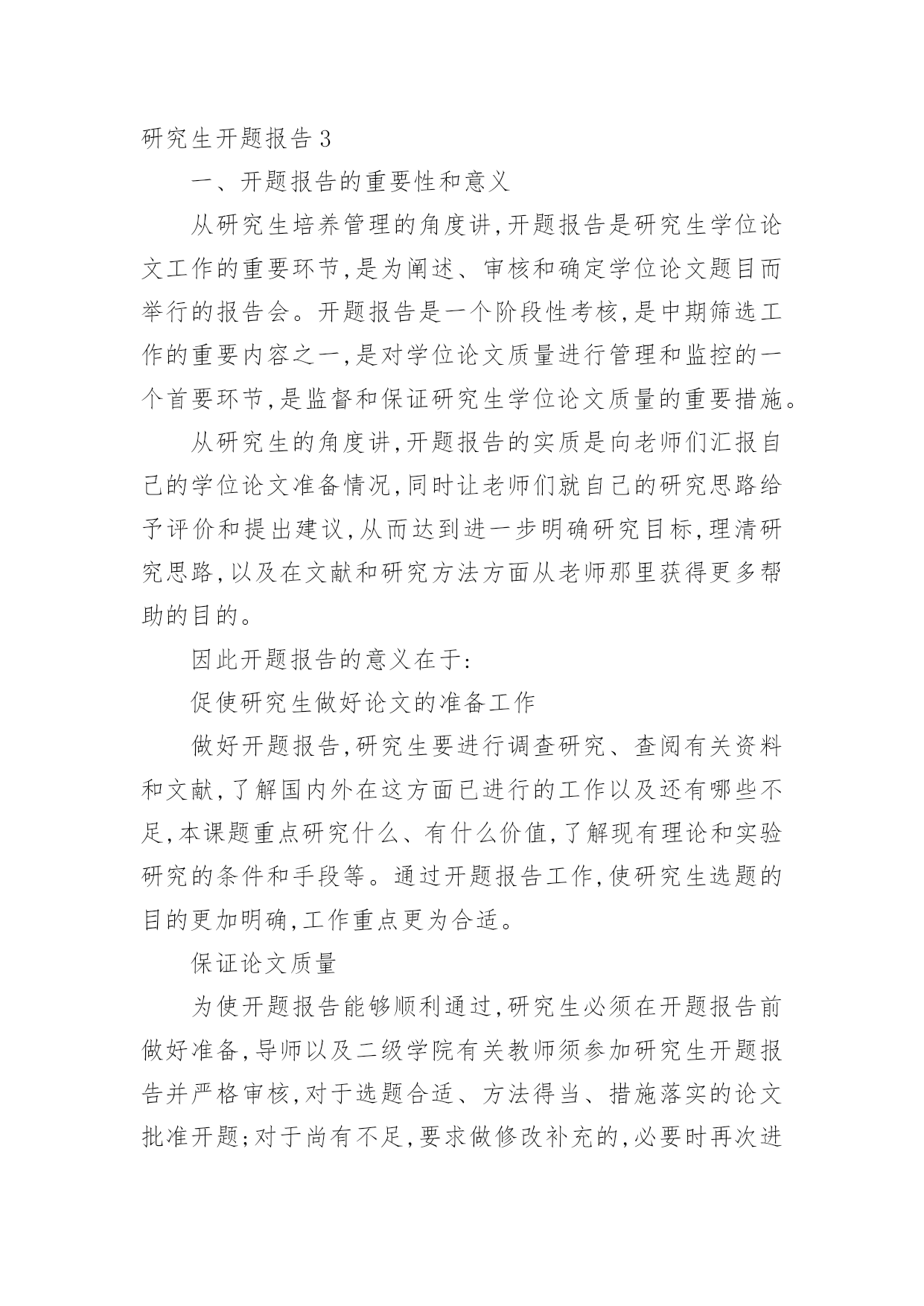 研究生开题报告3

一、开题报告的重要性和意义

从研究生培养管理的角度讲,开题报告是研究生学位论文工作的重要环节,是为阐述、审核和确定学位论文题目而举行的报告会。开题报告是一个阶段性考核,是中期筛选工作的重要内容之一,是对学位论文质量进行管理和监控的一个首要环节,是监督和保证研究生学位论文质量的重要措施。

从研究生的角度讲,开题报告的实质是向老师们汇报自己的学位论文准备情况,同时让老师们就自己的研究思路给予评价和提出建议,从而达到进一步明确研究目标,理清研究思路,以及在文献和研究方法方面从老师那里获得更多帮助的目的。

因此开题报告的意义在于:

促使研究生做好论文的准备工作

做好开题报告,研究生要进行调查研究、查阅有关资料和文献,了解国内外在这方面已进行的工作以及还有哪些不足,本课题重点研究什么、有什么价值,了解现有理论和实验研究的条件和手段等。通过开题报告工作,使研究生选题的目的更加明确,工作重点更为合适。

保证论文质量

为使开题报告能够顺利通过,研究生必须在开题报告前做好准备,导师以及二级学院有关教师须参加研究生开题报告并严格审核,对于选题合适、方法得当、措施落实的论文批准开题;对于尚有不足,要求做修改补充的,必要时再次进